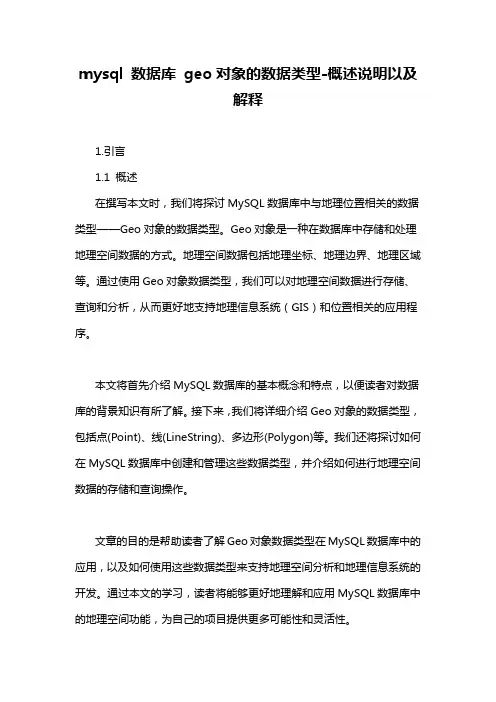 mysql 数据库 geo 对象的数据类型-概述说明以及解释

1.引言

1.1 概述

在撰写本文时，我们将探讨 MySQL 数据库中与地理位置相关的数据类型——Geo 对象的数据类型。Geo 对象是一种在数据库中存储和处理地理空间数据的方式。地理空间数据包括地理坐标、地理边界、地理区域等。通过使用 Geo 对象数据类型，我们可以对地理空间数据进行存储、查询和分析，从而更好地支持地理信息系统（GIS）和位置相关的应用程序。

本文将首先介绍 MySQL 数据库的基本概念和特点，以便读者对数据库的背景知识有所了解。接下来，我们将详细介绍 Geo 对象的数据类型，包括点(Point)、线(LineString)、多边形(Polygon)等。我们还将探讨如何在 MySQL 数据库中创建和管理这些数据类型，并介绍如何进行地理空间数据的存储和查询操作。

文章的目的是帮助读者了解 Geo 对象数据类型在 MySQL 数据库中的应用，以及如何使用这些数据类型来支持地理空间分析和地理信息系统的开发。通过本文的学习，读者将能够更好地理解和应用 MySQL 数据库中的地理空间功能，为自己的项目提供更多可能性和灵活性。